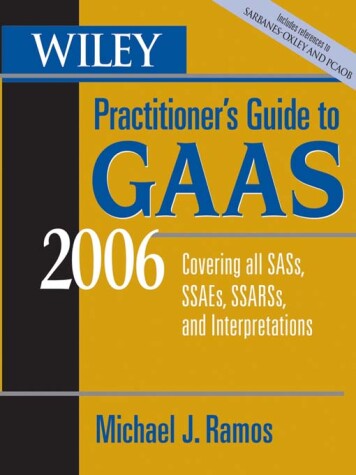 Includes references to
SARBANES-OXLEY AND PCAOB

WILEY

Practitioner's Guide to
GAAS

2006

Covering all SASs, SSAEs, SSARSs, and Interpretations

Michael J. Ramos